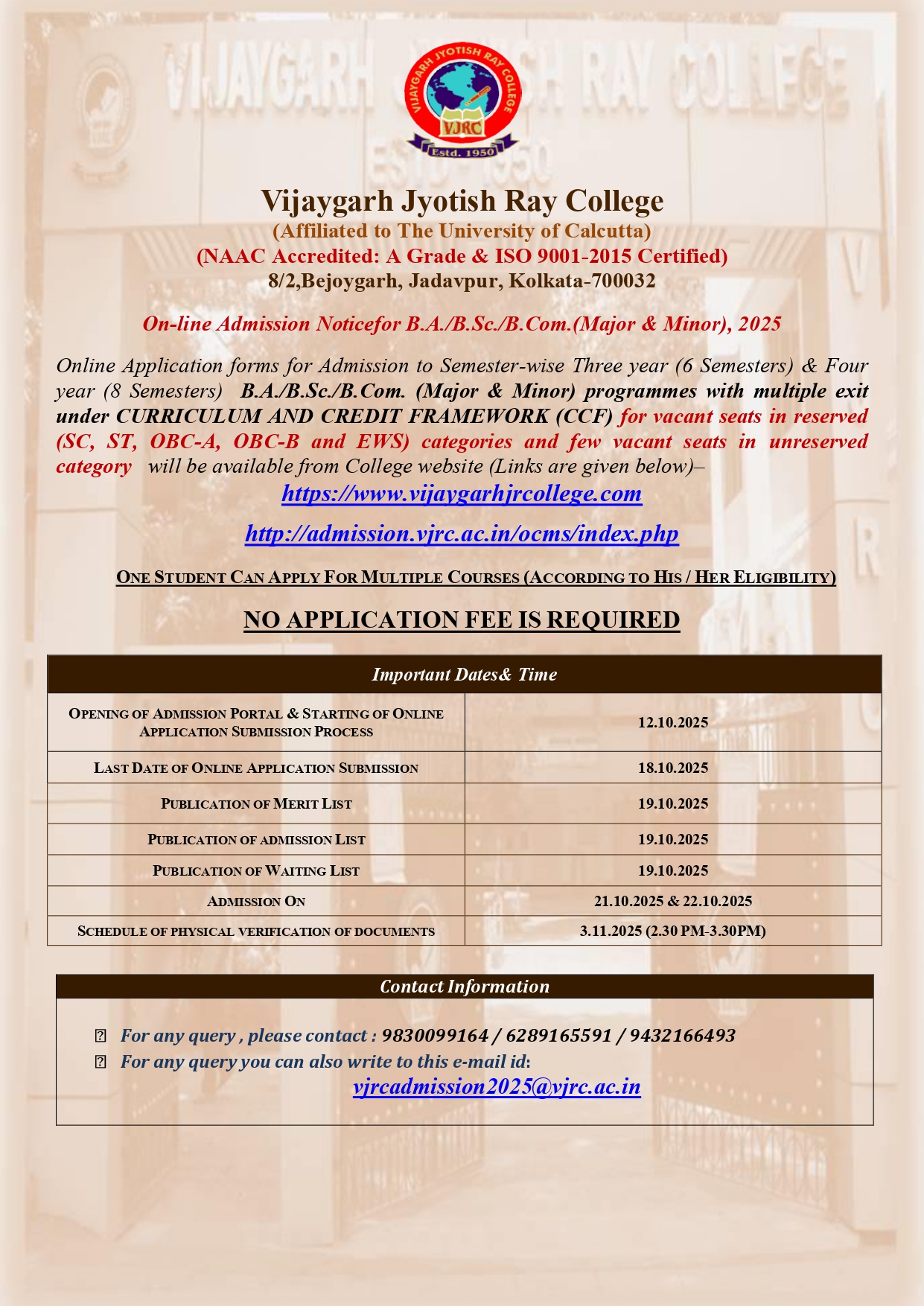 VIJAYGARH JYOTISH RAY COLLEGE
VJRC
Estd. 1950

Vijaygarh Jyotish Ray College
(Affiliated to The University of Calcutta)
(NAAC Accredited: A Grade & ISO 9001-2015 Certified)
8/2,Bejoygarh, Jadavpur, Kolkata-700032

On-line Admission Noticefor B.A./B.Sc./B.Com.(Major & Minor), 2025

Online Application forms for Admission to Semester-wise Three year (6 Semesters) & Four year (8 Semesters) B.A./B.Sc./B.Com. (Major & Minor) programmes with multiple exit under CURRICULUM AND CREDIT FRAMEWORK (CCF) for vacant seats in reserved (SC, ST, OBC-A, OBC-B and EWS) categories and few vacant seats in unreserved category will be available from College website (Links are given below)–
https://www.vijaygarhjrcollege.com
http://admission.vjrc.ac.in/ocms/index.php

ONE STUDENT CAN APPLY FOR MULTIPLE COURSES (ACCORDING TO HIS / HER ELIGIBILITY)

NO APPLICATION FEE IS REQUIRED

| Important Dates& Time | |
|---|---|
| OPENING OF ADMISSION PORTAL & STARTING OF ONLINE APPLICATION SUBMISSION PROCESS | 12.10.2025 |
| LAST DATE OF ONLINE APPLICATION SUBMISSION | 18.10.2025 |
| PUBLICATION OF MERIT LIST | 19.10.2025 |
| PUBLICATION OF ADMISSION LIST | 19.10.2025 |
| PUBLICATION OF WAITING LIST | 19.10.2025 |
| ADMISSION ON | 21.10.2025 & 22.10.2025 |
| SCHEDULE OF PHYSICAL VERIFICATION OF DOCUMENTS | 3.11.2025 (2.30 PM-3.30PM) |

Contact Information

For any query , please contact : 9830099164 / 6289165591 / 9432166493
For any query you can also write to this e-mail id:
vjrcadmission2025@vjrc.ac.in